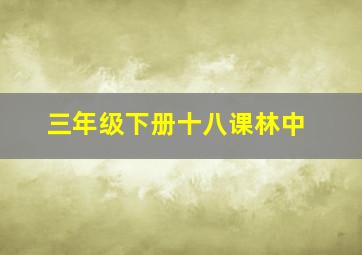 三年级下册十八课林中